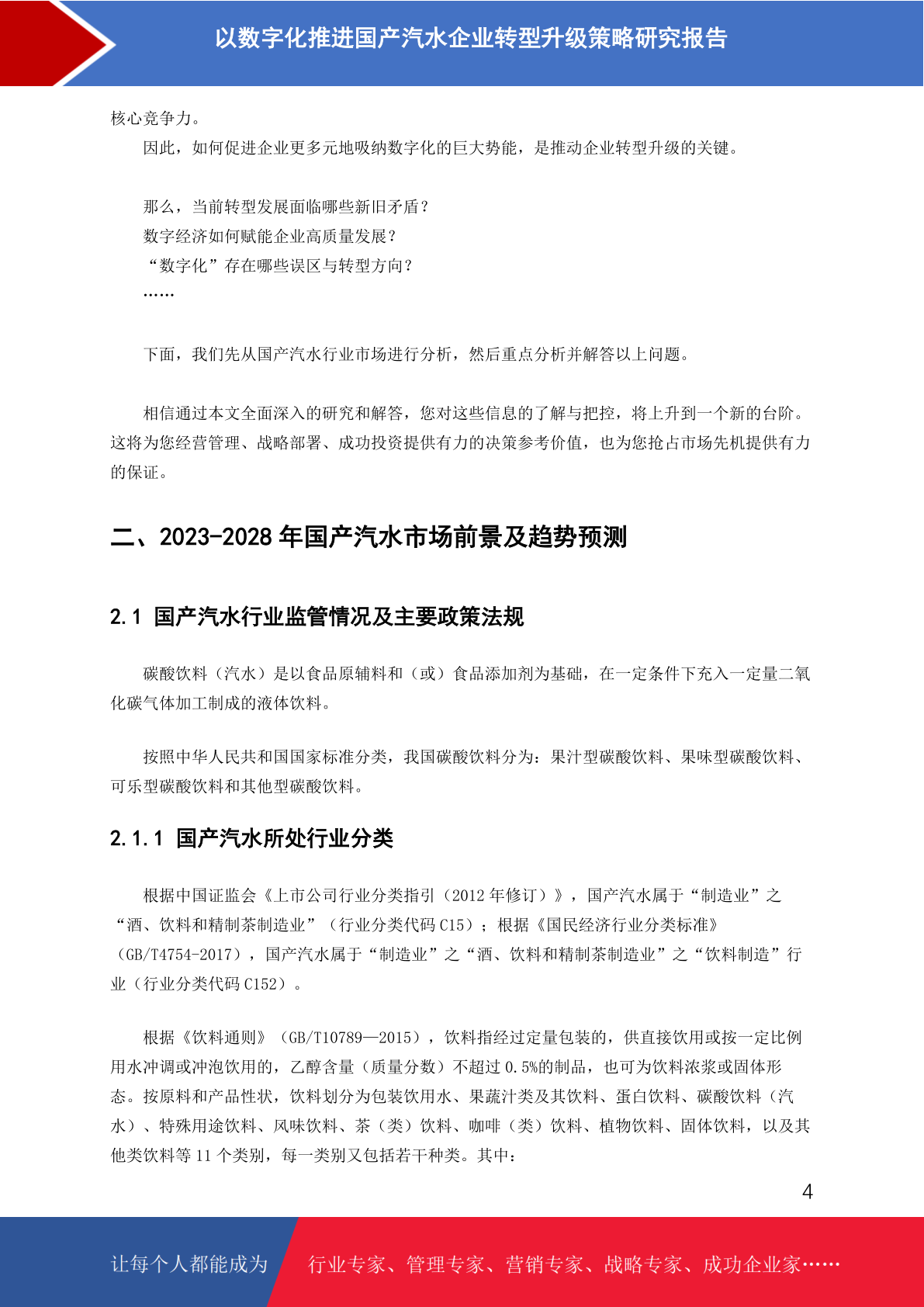 以数字化推进国产汽水企业转型升级策略研究报告

核心竞争力。

因此，如何促进企业更多元地吸纳数字化的巨大势能，是推动企业转型升级的关键。

那么，当前转型发展面临哪些新旧矛盾？

数字经济如何赋能企业高质量发展？

“数字化”存在哪些误区与转型方向？

……

下面，我们先从国产汽水行业市场进行分析，然后重点分析并解答以上问题。

相信通过本文全面深入的研究和解答，您对这些信息的了解与把控，将上升到一个新的台阶。这将为您经营管理、战略部署、成功投资提供有力的决策参考价值，也为您抢占市场先机提供有力的保证。

二、2023-2028 年国产汽水市场前景及趋势预测

2.1 国产汽水行业监管情况及主要政策法规

碳酸饮料（汽水）是以食品原辅料和（或）食品添加剂为基础，在一定条件下充入一定量二氧化碳气体加工制成的液体饮料。

按照中华人民共和国国家标准分类，我国碳酸饮料分为：果汁型碳酸饮料、果味型碳酸饮料、可乐型碳酸饮料和其他型碳酸饮料。

2.1.1 国产汽水所处行业分类

根据中国证监会《上市公司行业分类指引（2012 年修订）》，国产汽水属于“制造业”之“酒、饮料和精制茶制造业”（行业分类代码 C15）；根据《国民经济行业分类标准》（GB/T4754-2017），国产汽水属于“制造业”之“酒、饮料和精制茶制造业”之“饮料制造”行业（行业分类代码 C152）。

根据《饮料通则》（GB/T10789—2015），饮料指经过定量包装的，供直接饮用或按一定比例用水冲调或冲泡饮用的，乙醇含量（质量分数）不超过 0.5%的制品，也可为饮料浓浆或固体形态。按原料和产品性状，饮料划分为包装饮用水、果蔬汁类及其饮料、蛋白饮料、碳酸饮料（汽水）、特殊用途饮料、风味饮料、茶（类）饮料、咖啡（类）饮料、植物饮料、固体饮料，以及其他类饮料等 11 个类别，每一类别又包括若干种类。其中：

4

让每个人都能成为 行业专家、管理专家、营销专家、战略专家、成功企业家……